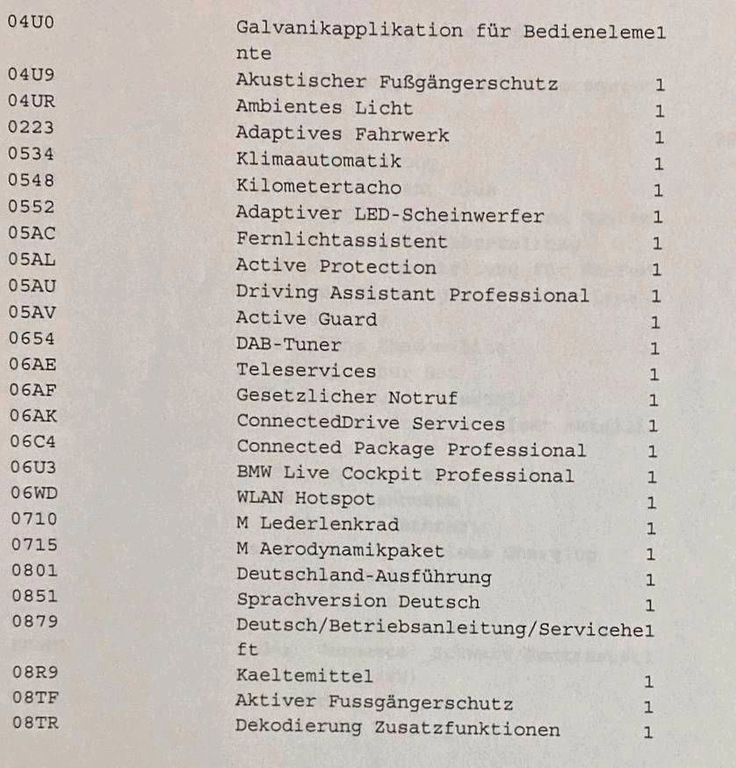 | | | |
|---|---|---|
| 04U0 | Galvanikapplikation für Bedienelemente | 1 |
| 04U9 | Akustischer Fußgängerschutz | 1 |
| 04UR | Ambientes Licht | 1 |
| 0223 | Adaptives Fahrwerk | 1 |
| 0534 | Klimaautomatik | 1 |
| 0548 | Kilometertacho | 1 |
| 0552 | Adaptiver LED-Scheinwerfer | 1 |
| 05AC | Fernlichtassistent | 1 |
| 05AL | Active Protection | 1 |
| 05AU | Driving Assistant Professional | 1 |
| 05AV | Active Guard | 1 |
| 0654 | DAB-Tuner | 1 |
| 06AE | Teleservices | 1 |
| 06AF | Gesetzlicher Notruf | 1 |
| 06AK | ConnectedDrive Services | 1 |
| 06C4 | Connected Package Professional | 1 |
| 06U3 | BMW Live Cockpit Professional | 1 |
| 06WD | WLAN Hotspot | 1 |
| 0710 | M Lederlenkrad | 1 |
| 0715 | M Aerodynamikpaket | 1 |
| 0801 | Deutschland-Ausführung | 1 |
| 0851 | Sprachversion Deutsch | 1 |
| 0879 | Deutsch/Betriebsanleitung/Serviceheft | 1 |
| 08R9 | Kaeltemittel | 1 |
| 08TF | Aktiver Fussgängerschutz | 1 |
| 08TR | Dekodierung Zusatzfunktionen | 1 |